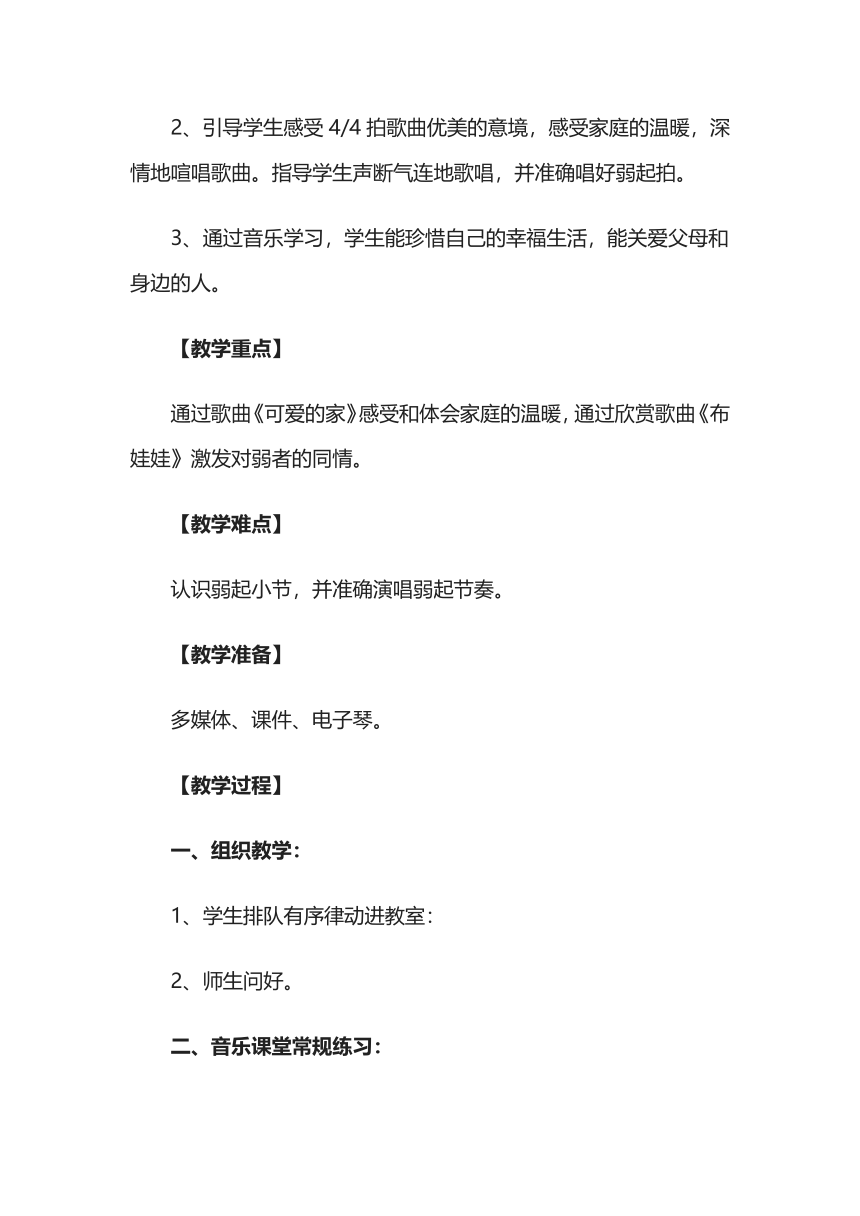 2、引导学生感受 4/4 拍歌曲优美的意境，感受家庭的温暖，深情地喧唱歌曲。指导学生声断气连地歌唱，并准确唱好弱起拍。

3、通过音乐学习，学生能珍惜自己的幸福生活，能关爱父母和身边的人。

【教学重点】

通过歌曲《可爱的家》感受和体会家庭的温暖，通过欣赏歌曲《布娃娃》激发对弱者的同情。

【教学难点】

认识弱起小节，并准确演唱弱起节奏。

【教学准备】

多媒体、课件、电子琴。

【教学过程】

一、组织教学：

1、学生排队有序律动进教室：

2、师生问好。

二、音乐课堂常规练习：